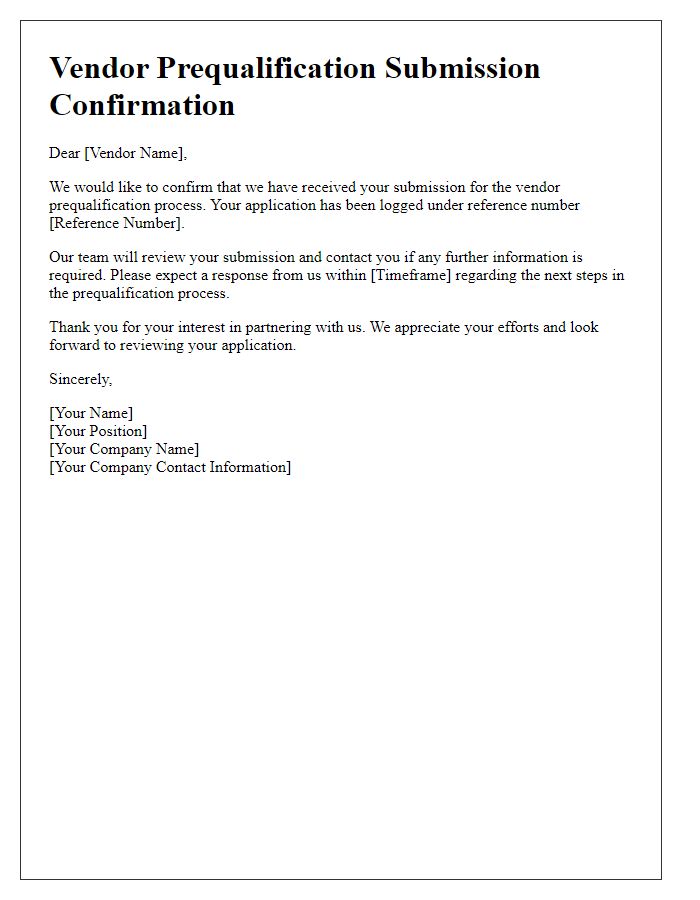 Vendor Prequalification Submission Confirmation

Dear [Vendor Name],

We would like to confirm that we have received your submission for the vendor prequalification process. Your application has been logged under reference number [Reference Number].

Our team will review your submission and contact you if any further information is required. Please expect a response from us within [Timeframe] regarding the next steps in the prequalification process.

Thank you for your interest in partnering with us. We appreciate your efforts and look forward to reviewing your application.

Sincerely,

[Your Name]
[Your Position]
[Your Company Name]
[Your Company Contact Information]